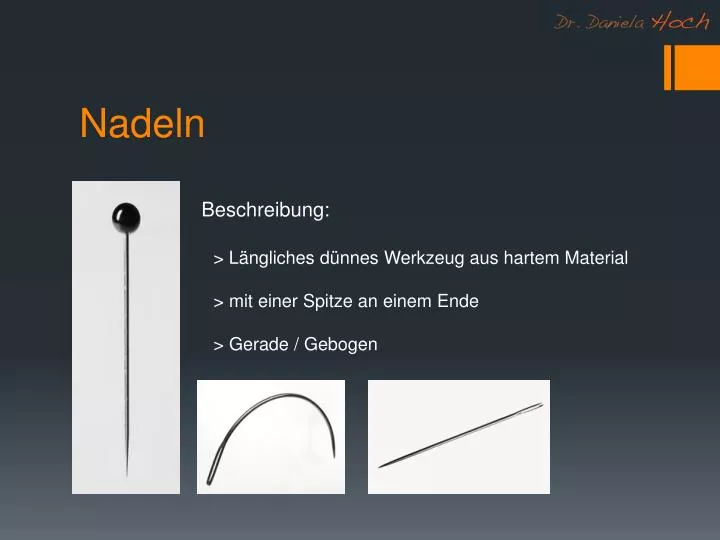 Dr. Daniela Hoch

Nadeln

Beschreibung:

> Längliches dünnes Werkzeug aus hartem Material

> mit einer Spitze an einem Ende

> Gerade / Gebogen